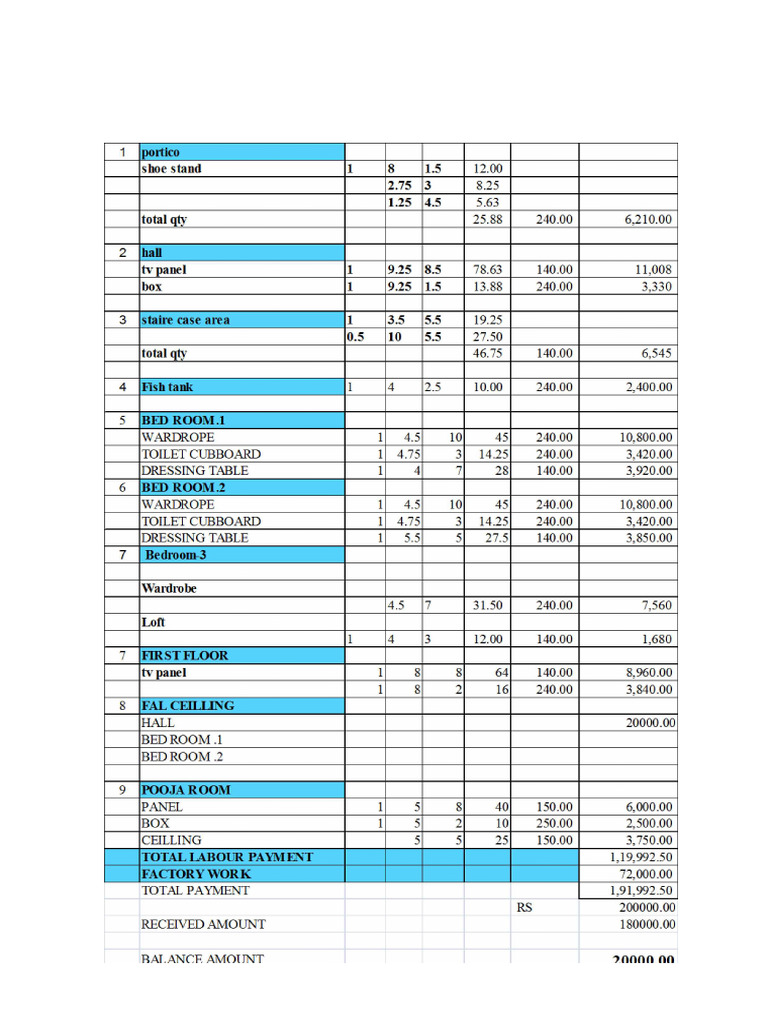 | | | | | | | | |
|---|---|---|---|---|---|---|---|
| 1 | portico | | | | | | |
| | shoe stand | 1 | 8 | 1.5 | 12.00 | | |
| | | | 2.75 | 3 | 8.25 | | |
| | | | 1.25 | 4.5 | 5.63 | | |
| | total qty | | | | 25.88 | 240.00 | 6,210.00 |
| | | | | | | | |
| 2 | hall | | | | | | |
| | tv panel | 1 | 9.25 | 8.5 | 78.63 | 140.00 | 11,008 |
| | box | 1 | 9.25 | 1.5 | 13.88 | 240.00 | 3,330 |
| | | | | | | | |
| 3 | staire case area | 1 | 3.5 | 5.5 | 19.25 | | |
| | | 0.5 | 10 | 5.5 | 27.50 | | |
| | total qty | | | | 46.75 | 140.00 | 6,545 |
| | | | | | | | |
| 4 | Fish tank | 1 | 4 | 2.5 | 10.00 | 240.00 | 2,400.00 |
| | | | | | | | |
| 5 | BED ROOM.1 | | | | | | |
| | WARDROPE | 1 | 4.5 | 10 | 45 | 240.00 | 10,800.00 |
| | TOILET CUBBOARD | 1 | 4.75 | 3 | 14.25 | 240.00 | 3,420.00 |
| | DRESSING TABLE | 1 | 4 | 7 | 28 | 140.00 | 3,920.00 |
| 6 | BED ROOM.2 | | | | | | |
| | WARDROPE | 1 | 4.5 | 10 | 45 | 240.00 | 10,800.00 |
| | TOILET CUBBOARD | 1 | 4.75 | 3 | 14.25 | 240.00 | 3,420.00 |
| | DRESSING TABLE | 1 | 5.5 | 5 | 27.5 | 140.00 | 3,850.00 |
| 7 | Bedroom-3 | | | | | | |
| | | | | | | | |
| | Wardrobe | | | | | | |
| | | | 4.5 | 7 | 31.50 | 240.00 | 7,560 |
| | Loft | | | | | | |
| | | 1 | 4 | 3 | 12.00 | 140.00 | 1,680 |
| 7 | FIRST FLOOR | | | | | | |
| | tv panel | 1 | 8 | 8 | 64 | 140.00 | 8,960.00 |
| | | 1 | 8 | 2 | 16 | 240.00 | 3,840.00 |
| 8 | FAL CEILLING | | | | | | |
| | HALL | | | | | | 20000.00 |
| | BED ROOM .1 | | | | | | |
| | BED ROOM .2 | | | | | | |
| | | | | | | | |
| 9 | POOJA ROOM | | | | | | |
| | PANEL | 1 | 5 | 8 | 40 | 150.00 | 6,000.00 |
| | BOX | 1 | 5 | 2 | 10 | 250.00 | 2,500.00 |
| | CEILLING | | 5 | 5 | 25 | 150.00 | 3,750.00 |
| | TOTAL LABOUR PAYMENT | | | | | | 1,19,992.50 |
| | FACTORY WORK | | | | | | 72,000.00 |
| | TOTAL PAYMENT | | | | | | 1,91,992.50 |
| | | | | | | RS | 200000.00 |
| | RECEIVED AMOUNT | | | | | | 180000.00 |
| | | | | | | | |
| | BALANCE AMOUNT | | | | | | 20000.00 |